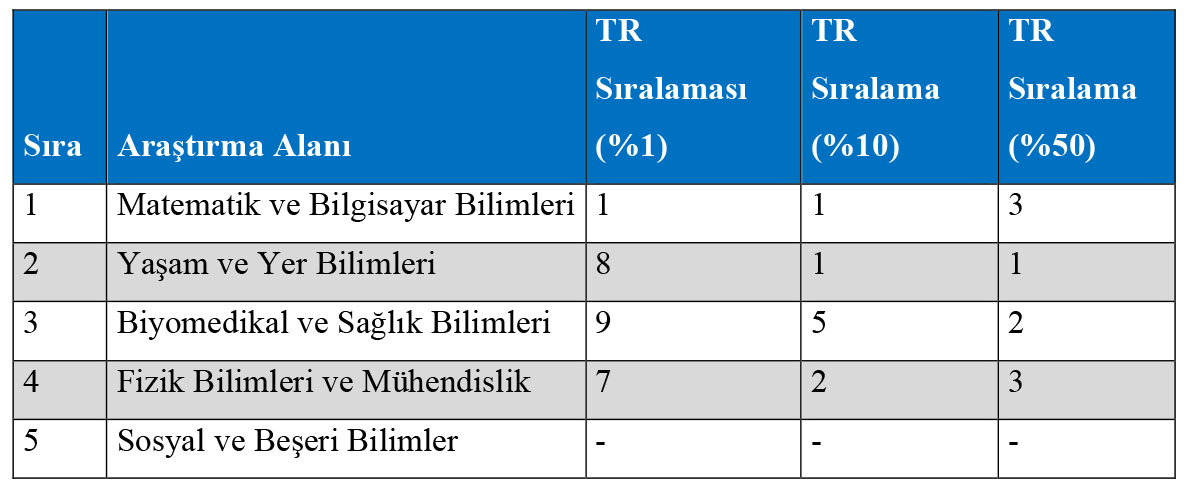 | Sıra | Araştırma Alanı | TR Sıralaması (%1) | TR Sıralama (%10) | TR Sıralama (%50) |
|---|---|---|---|---|
| 1 | Matematik ve Bilgisayar Bilimleri | 1 | 1 | 3 |
| 2 | Yaşam ve Yer Bilimleri | 8 | 1 | 1 |
| 3 | Biyomedikal ve Sağlık Bilimleri | 9 | 5 | 2 |
| 4 | Fizik Bilimleri ve Mühendislik | 7 | 2 | 3 |
| 5 | Sosyal ve Beşeri Bilimler | - | - | - |